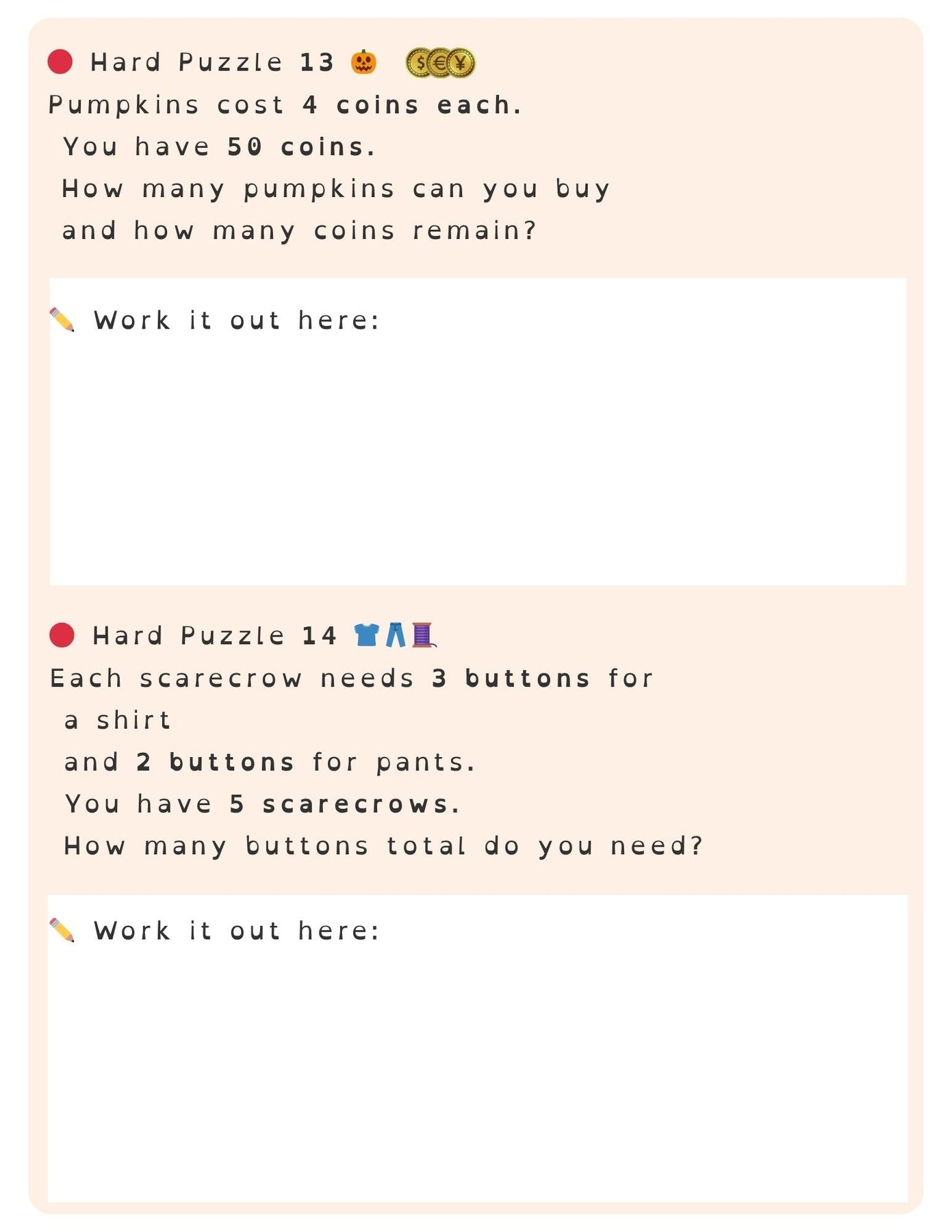 Hard Puzzle 13

Pumpkins cost 4 coins each.
You have 50 coins.
How many pumpkins can you buy
and how many coins remain?

Work it out here:

Hard Puzzle 14

Each scarecrow needs 3 buttons for
a shirt
and 2 buttons for pants.
You have 5 scarecrows.
How many buttons total do you need?

Work it out here: